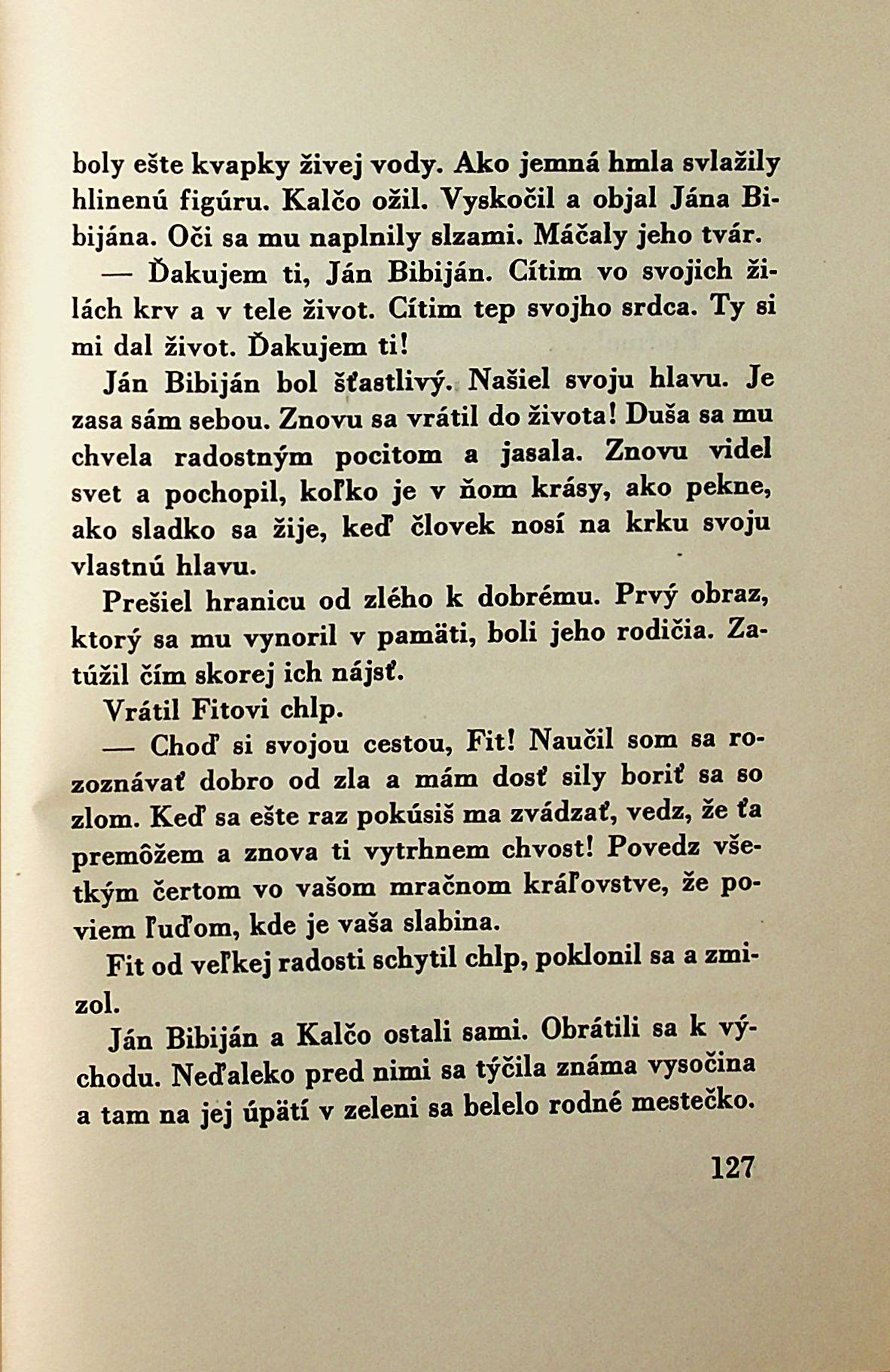 boly ešte kvapky živej vody. Ako jemná hmla svlažily hlinenú figúru. Kalčo ožil. Vyskočil a objal Jána Bibijána. Oči sa mu naplnily slzami. Máčaly jeho tvár.

— Ďakujem ti, Ján Bibiján. Cítim vo svojich žilách krv a v tele život. Cítim tep svojho srdca. Ty si mi dal život. Ďakujem ti!

Ján Bibiján bol šťastlivý. Našiel svoju hlavu. Je zasa sám sebou. Znovu sa vrátil do života! Duša sa mu chvela radostným pocitom a jasala. Znovu videl svet a pochopil, koľko je v ňom krásy, ako pekne, ako sladko sa žije, keď človek nosí na krku svoju vlastnú hlavu.

Prešiel hranicu od zlého k dobrému. Prvý obraz, ktorý sa mu vynoril v pamäti, boli jeho rodičia. Zatúžil čím skorej ich nájsť.

Vrátil Fitovi chlp.

— Choď si svojou cestou, Fit! Naučil som sa rozoznávať dobro od zla a mám dosť sily boriť sa so zlom. Keď sa ešte raz pokúsiš ma zvádzať, vedz, že ťa premôžem a znova ti vytrhnem chvost! Povedz všetkým čertom vo vašom mračnom kráľovstve, že poviem ľuďom, kde je vaša slabina.

Fit od veľkej radosti schytil chlp, poklonil sa a zmizol.

Ján Bibiján a Kalčo ostali sami. Obrátili sa k východu. Neďaleko pred nimi sa týčila známa vysočina a tam na jej úpätí v zeleni sa belelo rodné mestečko.

127